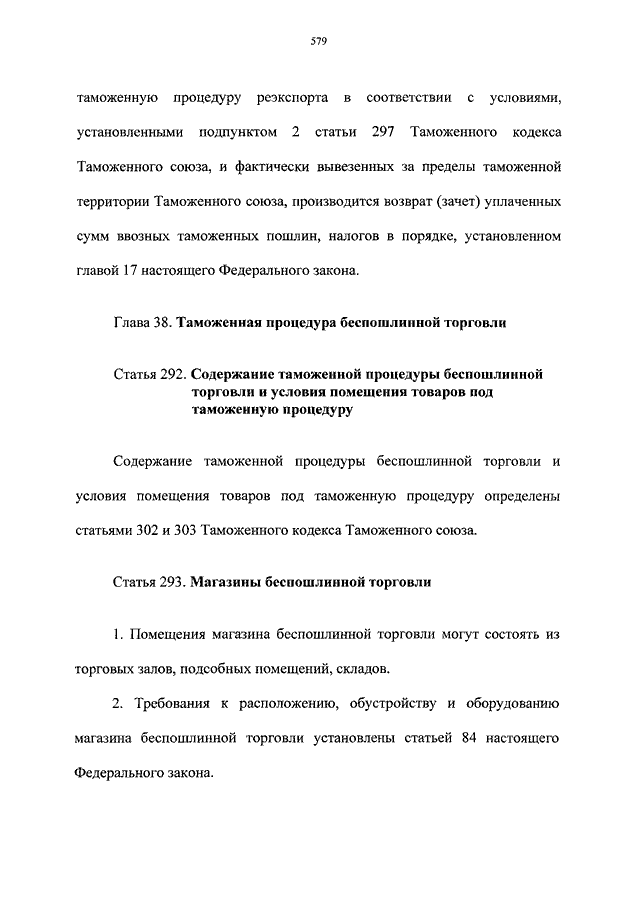 579

таможенную процедуру реэкспорта в соответствии с условиями, установленными подпунктом 2 статьи 297 Таможенного кодекса Таможенного союза, и фактически вывезенных за пределы таможенной территории Таможенного союза, производится возврат (зачет) уплаченных сумм ввозных таможенных пошлин, налогов в порядке, установленном главой 17 настоящего Федерального закона.

Глава 38. Таможенная процедура беспошлинной торговли

Статья 292. Содержание таможенной процедуры беспошлинной торговли и условия помещения товаров под таможенную процедуру

Содержание таможенной процедуры беспошлинной торговли и условия помещения товаров под таможенную процедуру определены статьями 302 и 303 Таможенного кодекса Таможенного союза.

Статья 293. Магазины беспошлинной торговли

1. Помещения магазина беспошлинной торговли могут состоять из торговых залов, подсобных помещений, складов.

2. Требования к расположению, обустройству и оборудованию магазина беспошлинной торговли установлены статьей 84 настоящего Федерального закона.